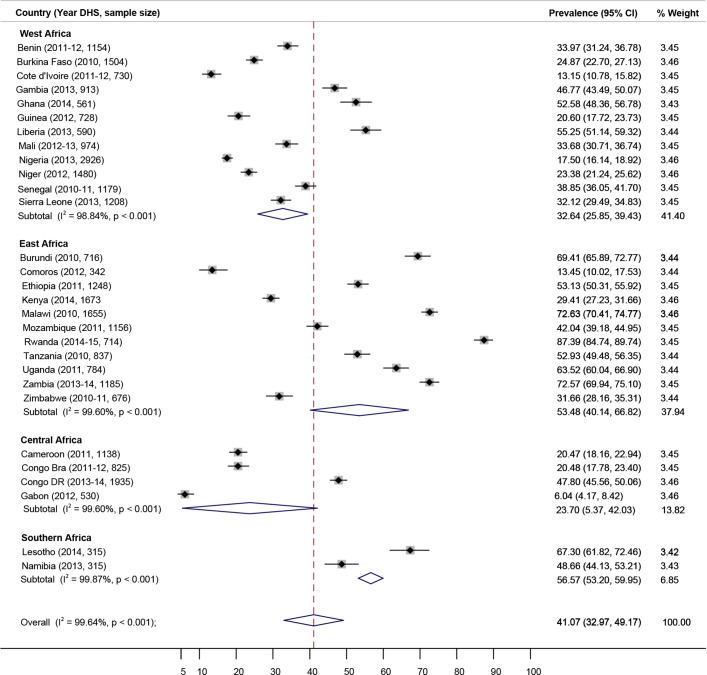 | Country (Year DHS, sample size) | Prevalence (95% CI) | % Weight |
|---|---|---|
| **West Africa** | | |
| Benin (2011-12, 1154) | 33.97 (31.24, 36.78) | 3.45 |
| Burkina Faso (2010, 1504) | 24.87 (22.70, 27.13) | 3.46 |
| Cote d'Ivoire (2011-12, 730) | 13.15 (10.78, 15.82) | 3.45 |
| Gambia (2013, 913) | 46.77 (43.49, 50.07) | 3.45 |
| Ghana (2014, 561) | 52.58 (48.36, 56.78) | 3.43 |
| Guinea (2012, 728) | 20.60 (17.72, 23.73) | 3.45 |
| Liberia (2013, 590) | 55.25 (51.14, 59.32) | 3.44 |
| Mali (2012-13, 974) | 33.68 (30.71, 36.74) | 3.45 |
| Nigeria (2013, 2926) | 17.50 (16.14, 18.92) | 3.46 |
| Niger (2012, 1480) | 23.38 (21.24, 25.62) | 3.46 |
| Senegal (2010-11, 1179) | 38.85 (36.05, 41.70) | 3.45 |
| Sierra Leone (2013, 1208) | 32.12 (29.49, 34.83) | 3.45 |
| Subtotal ($I^2$ = 98.84%, p < 0.001) | 32.64 (25.85, 39.43) | 41.40 |
| **East Africa** | | |
| Burundi (2010, 716) | 69.41 (65.89, 72.77) | 3.44 |
| Comoros (2012, 342 | 13.45 (10.02, 17.53) | 3.44 |
| Ethiopia (2011, 1248) | 53.13 (50.31, 55.92) | 3.45 |
| Kenya (2014, 1673 | 29.41 (27.23, 31.66) | 3.46 |
| Malawi (2010, 1655) | 72.63 (70.41, 74.77) | 3.46 |
| Mozambique (2011, 1156) | 42.04 (39.18, 44.95) | 3.45 |
| Rwanda (2014-15, 714) | 87.39 (84.74, 89.74) | 3.45 |
| Tanzania (2010, 837) | 52.93 (49.48, 56.35) | 3.44 |
| Uganda (2011, 784) | 63.52 (60.04, 66.90) | 3.44 |
| Zambia (2013-14, 1185) | 72.57 (69.94, 75.10) | 3.45 |
| Zimbabwe (2010-11, 676) | 31.66 (28.16, 35.31) | 3.44 |
| Subtotal ($I^2$ = 99.60%, p < 0.001) | 53.48 (40.14, 66.82) | 37.94 |
| **Central Africa** | | |
| Cameroon (2011, 1138) | 20.47 (18.16, 22.94) | 3.45 |
| Congo Bra (2011-12, 825) | 20.48 (17.78, 23.40) | 3.45 |
| Congo DR (2013-14, 1935) | 47.80 (45.56, 50.06) | 3.46 |
| Gabon (2012, 530) | 6.04 (4.17, 8.42) | 3.46 |
| Subtotal ($I^2$ = 99.60%, p < 0.001) | 23.70 (5.37, 42.03) | 13.82 |
| **Southern Africa** | | |
| Lesotho (2014, 315) | 67.30 (61.82, 72.46) | 3.42 |
| Namibia (2013, 315) | 48.66 (44.13, 53.21) | 3.43 |
| Subtotal ($I^2$ = 99.87%, p < 0.001) | 56.57 (53.20, 59.95) | 6.85 |
| Overall ($I^2$ = 99.64%, p < 0.001); | 41.07 (32.97, 49.17) | 100.00 |

5 10 20 30 40 50 60 70 80 90 100